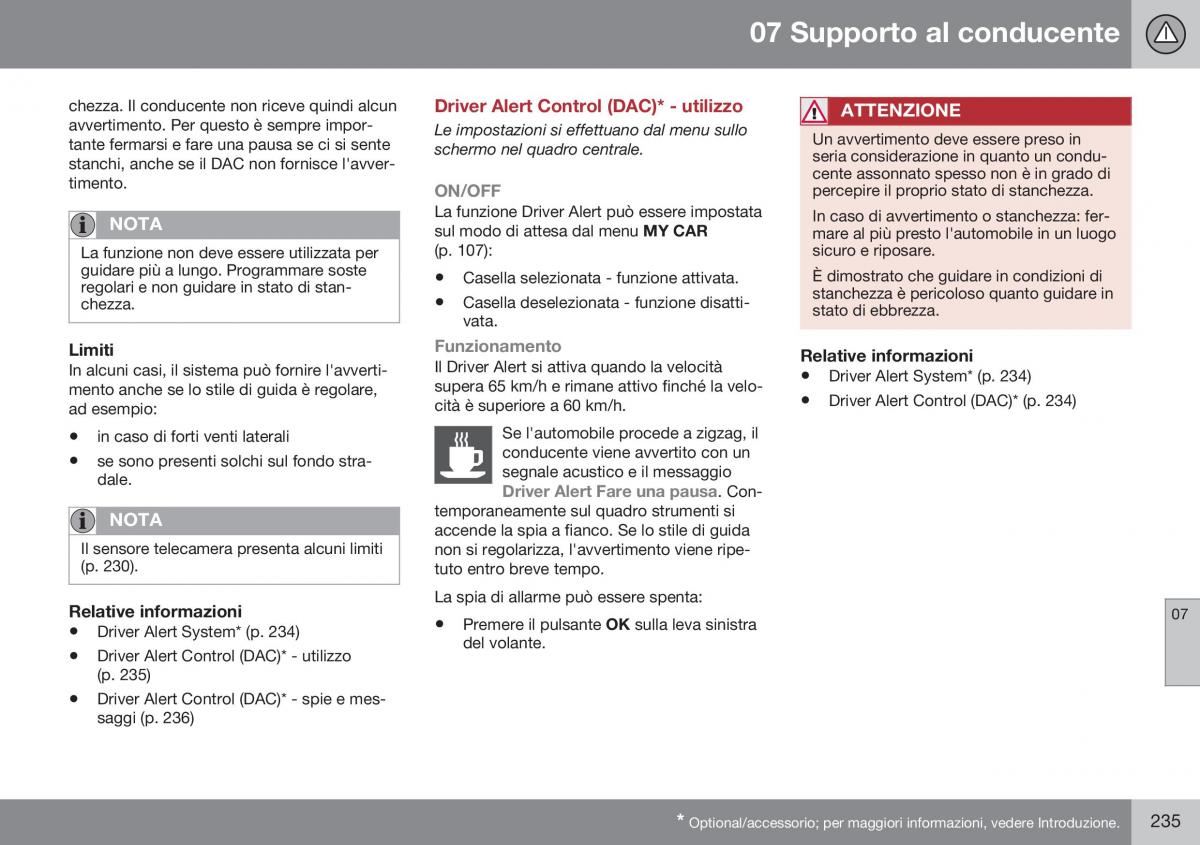 07 Supporto al conducente

chezza. Il conducente non riceve quindi alcun avvertimento. Per questo è sempre importante fermarsi e fare una pausa se ci si sente stanchi, anche se il DAC non fornisce l'avvertimento.

NOTA

La funzione non deve essere utilizzata per guidare più a lungo. Programmare soste regolari e non guidare in stato di stanchezza.

Limiti
In alcuni casi, il sistema può fornire l'avvertimento anche se lo stile di guida è regolare, ad esempio:

• in caso di forti venti laterali
• se sono presenti solchi sul fondo stradale.

NOTA

Il sensore telecamera presenta alcuni limiti (p. 230).

Relative informazioni
• Driver Alert System* (p. 234)
• Driver Alert Control (DAC)* - utilizzo (p. 235)
• Driver Alert Control (DAC)* - spie e messaggi (p. 236)

Driver Alert Control (DAC)* - utilizzo
Le impostazioni si effettuano dal menu sullo schermo nel quadro centrale.

ON/OFF
La funzione Driver Alert può essere impostata sul modo di attesa dal menu MY CAR (p. 107):

• Casella selezionata - funzione attivata.
• Casella deselezionata - funzione disattivata.

Funzionamento
Il Driver Alert si attiva quando la velocità supera 65 km/h e rimane attivo finché la velocità è superiore a 60 km/h.

Se l'automobile procede a zigzag, il conducente viene avvertito con un segnale acustico e il messaggio Driver Alert Fare una pausa. Contemporaneamente sul quadro strumenti si accende la spia a fianco. Se lo stile di guida non si regolarizza, l'avvertimento viene ripetuto entro breve tempo.

La spia di allarme può essere spenta:

• Premere il pulsante OK sulla leva sinistra del volante.

ATTENZIONE

Un avvertimento deve essere preso in seria considerazione in quanto un conducente assonnato spesso non è in grado di percepire il proprio stato di stanchezza.

In caso di avvertimento o stanchezza: fermare al più presto l'automobile in un luogo sicuro e riposare.

È dimostrato che guidare in condizioni di stanchezza è pericoloso quanto guidare in stato di ebbrezza.

Relative informazioni
• Driver Alert System* (p. 234)
• Driver Alert Control (DAC)* (p. 234)

07

* Optional/accessorio; per maggiori informazioni, vedere Introduzione.

235